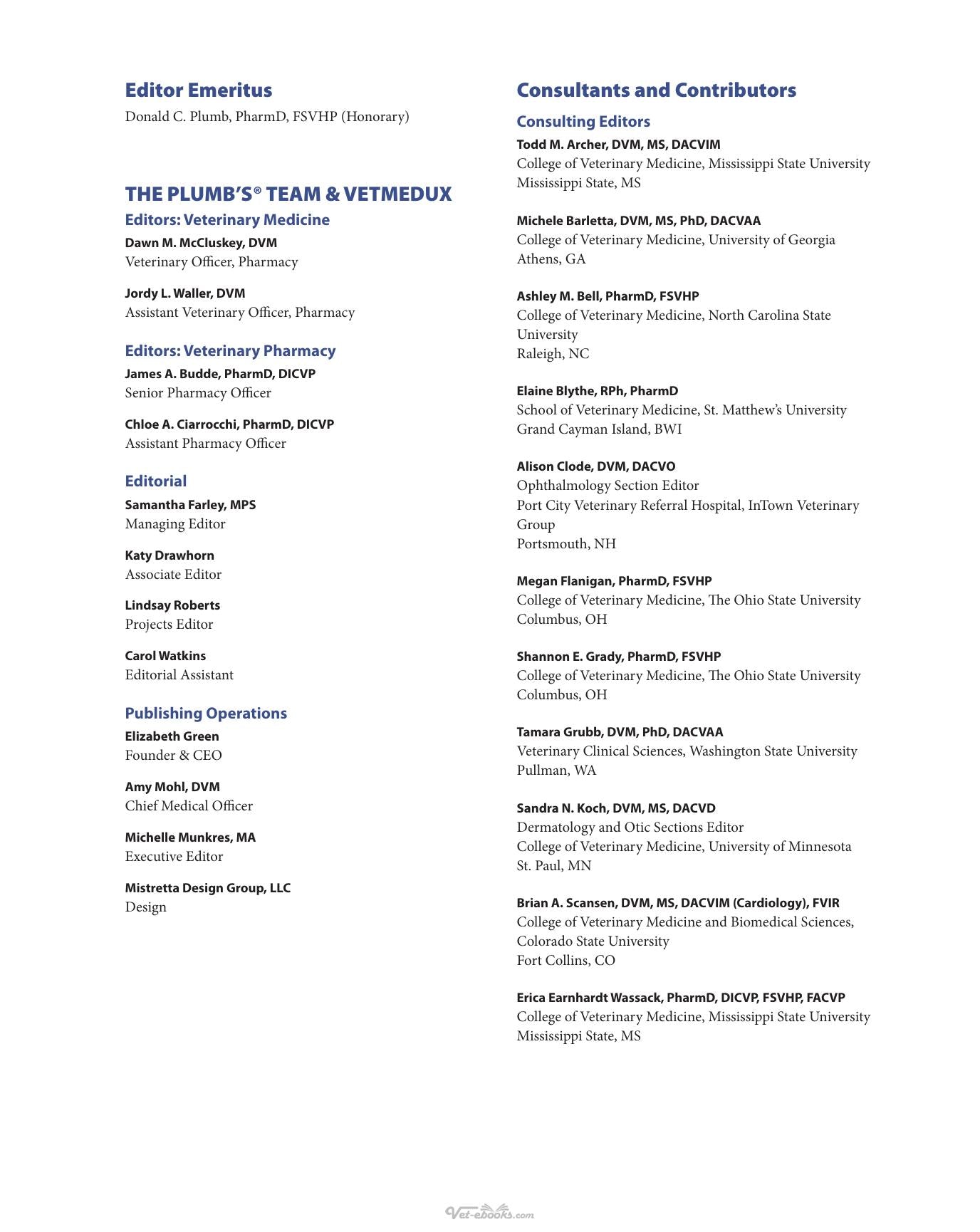 Editor Emeritus

Donald C. Plumb, PharmD, FSVHP (Honorary)

THE PLUMB'S® TEAM & VETMEDUX

Editors: Veterinary Medicine

Dawn M. McCluskey, DVM
Veterinary Officer, Pharmacy

Jordy L. Waller, DVM
Assistant Veterinary Officer, Pharmacy

Editors: Veterinary Pharmacy

James A. Budde, PharmD, DICVP
Senior Pharmacy Officer

Chloe A. Ciarrocchi, PharmD, DICVP
Assistant Pharmacy Officer

Editorial

Samantha Farley, MPS
Managing Editor

Katy Drawhorn
Associate Editor

Lindsay Roberts
Projects Editor

Carol Watkins
Editorial Assistant

Publishing Operations

Elizabeth Green
Founder & CEO

Amy Mohl, DVM
Chief Medical Officer

Michelle Munkres, MA
Executive Editor

Mistretta Design Group, LLC
Design

Consultants and Contributors

Consulting Editors

Todd M. Archer, DVM, MS, DACVIM
College of Veterinary Medicine, Mississippi State University
Mississippi State, MS

Michele Barletta, DVM, MS, PhD, DACVAA
College of Veterinary Medicine, University of Georgia
Athens, GA

Ashley M. Bell, PharmD, FSVHP
College of Veterinary Medicine, North Carolina State University
Raleigh, NC

Elaine Blythe, RPh, PharmD
School of Veterinary Medicine, St. Matthew's University
Grand Cayman Island, BWI

Alison Clode, DVM, DACVO
Ophthalmology Section Editor
Port City Veterinary Referral Hospital, InTown Veterinary Group
Portsmouth, NH

Megan Flanigan, PharmD, FSVHP
College of Veterinary Medicine, The Ohio State University
Columbus, OH

Shannon E. Grady, PharmD, FSVHP
College of Veterinary Medicine, The Ohio State University
Columbus, OH

Tamara Grubb, DVM, PhD, DACVAA
Veterinary Clinical Sciences, Washington State University
Pullman, WA

Sandra N. Koch, DVM, MS, DACVD
Dermatology and Otic Sections Editor
College of Veterinary Medicine, University of Minnesota
St. Paul, MN

Brian A. Scansen, DVM, MS, DACVIM (Cardiology), FVIR
College of Veterinary Medicine and Biomedical Sciences, Colorado State University
Fort Collins, CO

Erica Earnhardt Wassack, PharmD, DICVP, FSVHP, FACVP
College of Veterinary Medicine, Mississippi State University
Mississippi State, MS

Vet-ebooks.com